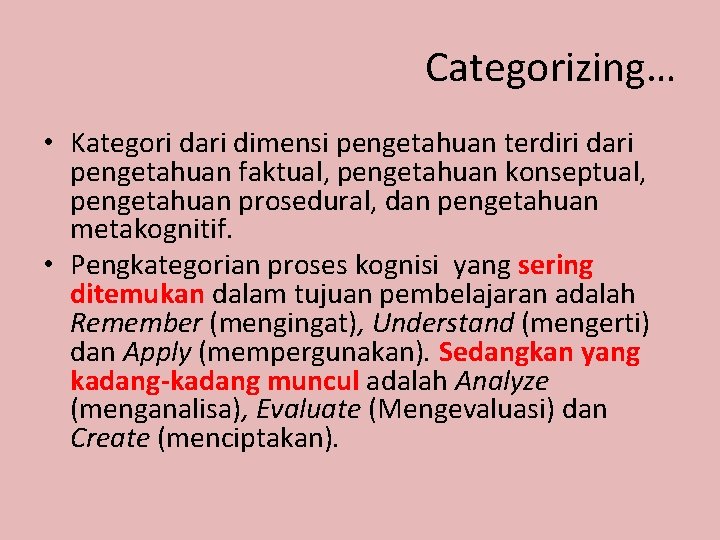 Categorizing…

• Kategori dari dimensi pengetahuan terdiri dari pengetahuan faktual, pengetahuan konseptual, pengetahuan prosedural, dan pengetahuan metakognitif.

• Pengkategorian proses kognisi yang sering ditemukan dalam tujuan pembelajaran adalah Remember (mengingat), Understand (mengerti) dan Apply (mempergunakan). Sedangkan yang kadang-kadang muncul adalah Analyze (menganalisa), Evaluate (Mengevaluasi) dan Create (menciptakan).